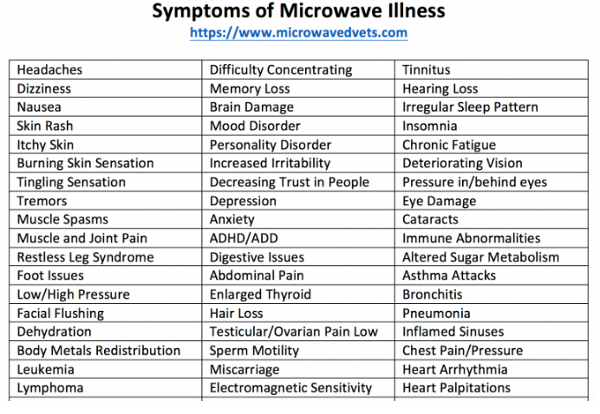 Symptoms of Microwave Illness
https://www.microwavedvets.com

| Headaches | Difficulty Concentrating | Tinnitus |
|---|---|---|
| Dizziness | Memory Loss | Hearing Loss |
| Nausea | Brain Damage | Irregular Sleep Pattern |
| Skin Rash | Mood Disorder | Insomnia |
| Itchy Skin | Personality Disorder | Chronic Fatigue |
| Burning Skin Sensation | Increased Irritability | Deteriorating Vision |
| Tingling Sensation | Decreasing Trust in People | Pressure in/behind eyes |
| Tremors | Depression | Eye Damage |
| Muscle Spasms | Anxiety | Cataracts |
| Muscle and Joint Pain | ADHD/ADD | Immune Abnormalities |
| Restless Leg Syndrome | Digestive Issues | Altered Sugar Metabolism |
| Foot Issues | Abdominal Pain | Asthma Attacks |
| Low/High Pressure | Enlarged Thyroid | Bronchitis |
| Facial Flushing | Hair Loss | Pneumonia |
| Dehydration | Testicular/Ovarian Pain Low | Inflamed Sinuses |
| Body Metals Redistribution | Sperm Motility | Chest Pain/Pressure |
| Leukemia | Miscarriage | Heart Arrhythmia |
| Lymphoma | Electromagnetic Sensitivity | Heart Palpitations |